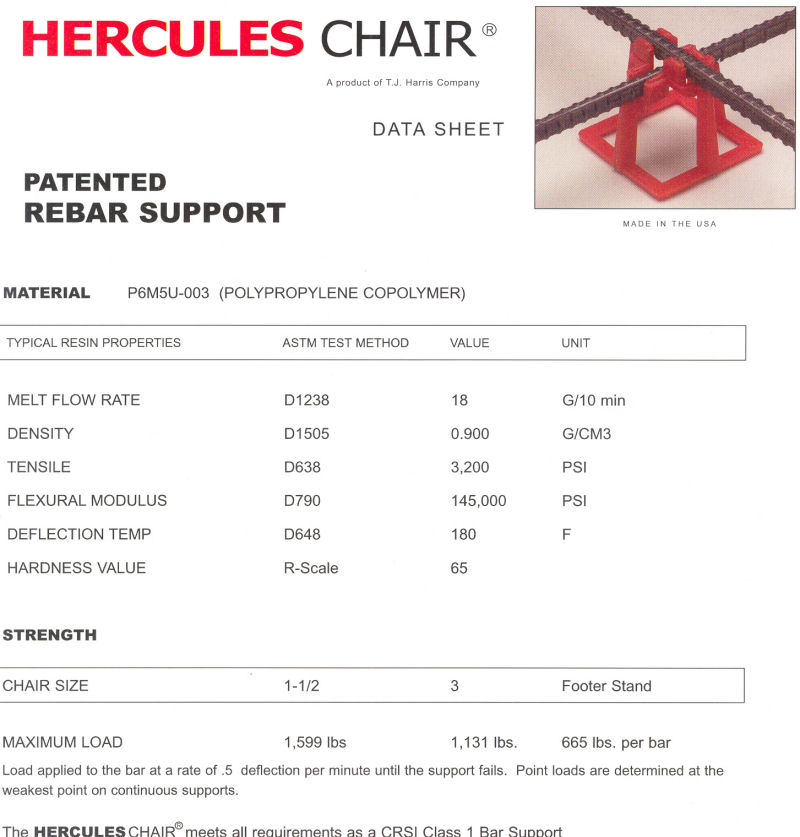 HERCULES CHAIR®

A product of T.J. Harris Company

DATA SHEET

PATENTED
REBAR SUPPORT

MADE IN THE USA

MATERIAL P6M5U-003 (POLYPROPYLENE COPOLYMER)

| TYPICAL RESIN PROPERTIES | ASTM TEST METHOD | VALUE | UNIT |
|---|---|---|---|
| MELT FLOW RATE | D1238 | 18 | G/10 min |
| DENSITY | D1505 | 0.900 | G/CM3 |
| TENSILE | D638 | 3,200 | PSI |
| FLEXURAL MODULUS | D790 | 145,000 | PSI |
| DEFLECTION TEMP | D648 | 180 | F |
| HARDNESS VALUE | R-Scale | 65 | |

STRENGTH

| CHAIR SIZE | 1-1/2 | 3 | Footer Stand |
|---|---|---|---|
| MAXIMUM LOAD | 1,599 lbs | 1,131 lbs. | 665 lbs. per bar |

Load applied to the bar at a rate of .5 deflection per minute until the support fails. Point loads are determined at the weakest point on continuous supports.

The HERCULES CHAIR® meets all requirements as a CRSI Class 1 Bar Support